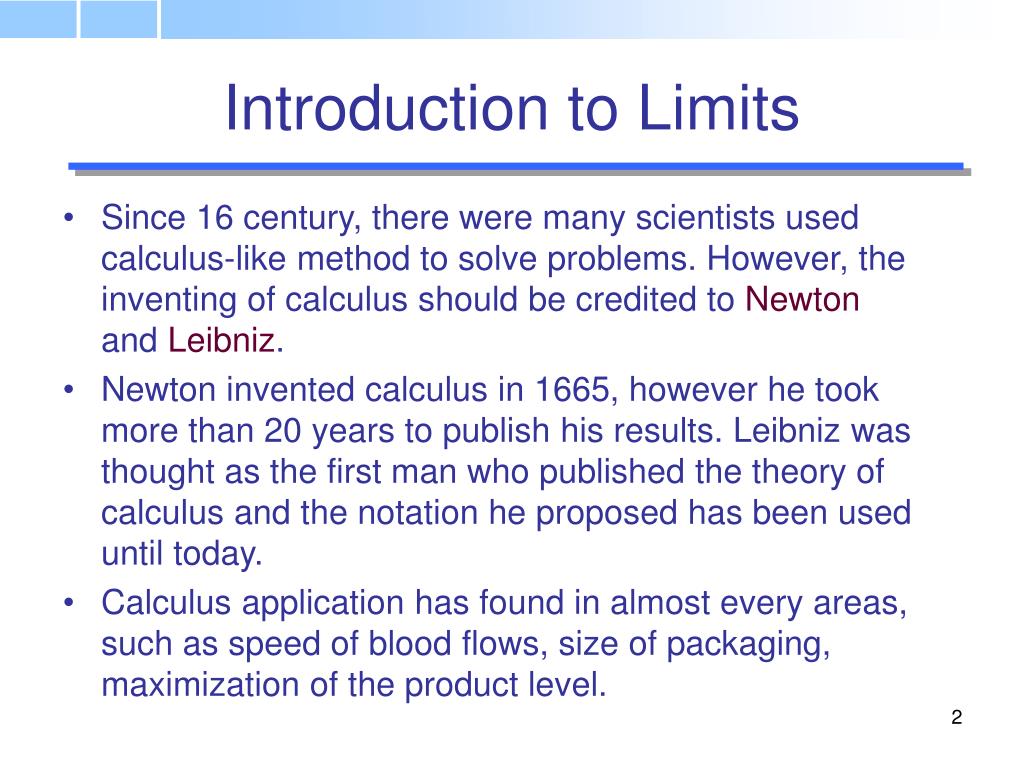 Introduction to Limits

• Since 16 century, there were many scientists used calculus-like method to solve problems. However, the inventing of calculus should be credited to Newton and Leibniz.

• Newton invented calculus in 1665, however he took more than 20 years to publish his results. Leibniz was thought as the first man who published the theory of calculus and the notation he proposed has been used until today.

• Calculus application has found in almost every areas, such as speed of blood flows, size of packaging, maximization of the product level.

2